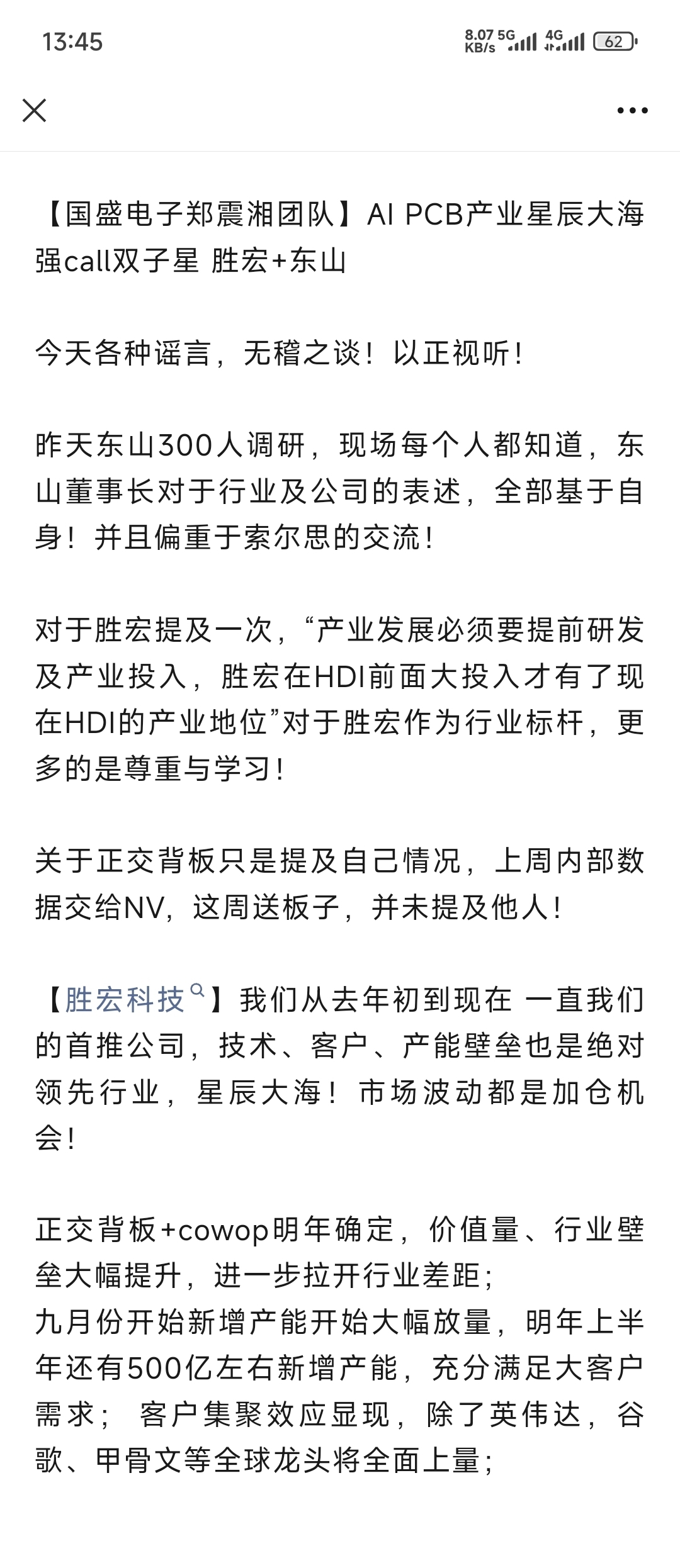 13:45

8.07 KB/s 5G 4G 62

【国盛电子郑震湘团队】AI PCB产业星辰大海 强call双子星 胜宏+东山

今天各种谣言，无稽之谈！以正视听！

昨天东山300人调研，现场每个人都知道，东山董事长对于行业及公司的表述，全部基于自身！并且偏重于索尔思的交流！

对于胜宏提及一次，“产业发展必须要提前研发及产业投入，胜宏在HDI前面大投入才有了现在HDI的产业地位”对于胜宏作为行业标杆，更多的是尊重与学习！

关于正交背板只是提及自己情况，上周内部数据交给NV，这周送板子，并未提及他人！

【胜宏科技】我们从去年初到现在 一直我们的首推公司，技术、客户、产能壁垒也是绝对领先行业，星辰大海！市场波动都是加仓机会！

正交背板+cowop明年确定，价值量、行业壁垒大幅提升，进一步拉开行业差距；
九月份开始新增产能开始大幅放量，明年上半年还有500亿左右新增产能，充分满足大客户需求； 客户集聚效应显现，除了英伟达，谷歌、甲骨文等全球龙头将全面上量；